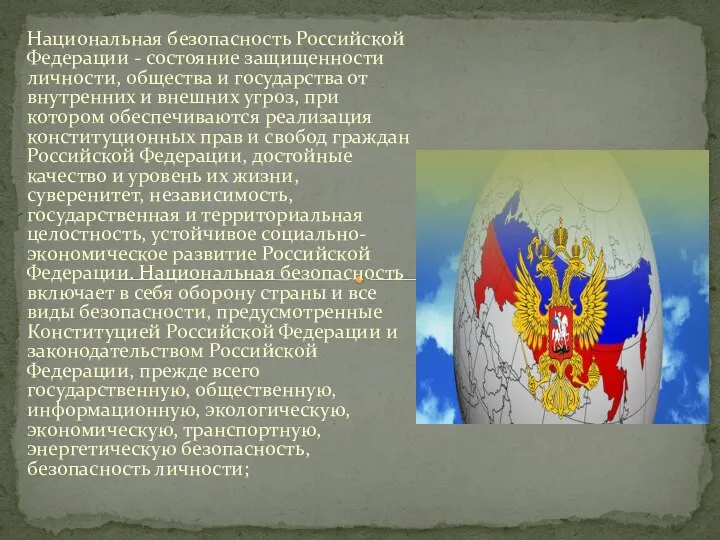 Национальная безопасность Российской Федерации - состояние защищенности личности, общества и государства от внутренних и внешних угроз, при котором обеспечиваются реализация конституционных прав и свобод граждан Российской Федерации, достойные качество и уровень их жизни, суверенитет, независимость, государственная и территориальная целостность, устойчивое социально-экономическое развитие Российской Федерации. Национальная безопасность включает в себя оборону страны и все виды безопасности, предусмотренные Конституцией Российской Федерации и законодательством Российской Федерации, прежде всего государственную, общественную, информационную, экологическую, экономическую, транспортную, энергетическую безопасность, безопасность личности;